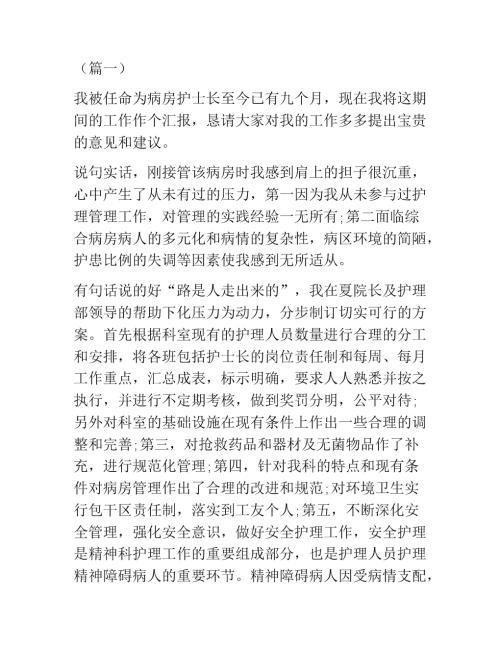 （篇一）

我被任命为病房护士长至今已有九个月，现在我将这期间的工作作个汇报，恳请大家对我的工作多多提出宝贵的意见和建议。

说句实话，刚接管该病房时我感到肩上的担子很沉重，心中产生了从未有过的压力，第一因为我从未参与过护理管理工作，对管理的实践经验一无所有;第二面临综合病房病人的多元化和病情的复杂性，病区环境的简陋，护患比例的失调等因素使我感到无所适从。

有句话说的好“路是人走出来的”，我在夏院长及护理部领导的帮助下化压力为动力，分步制订切实可行的方案。首先根据科室现有的护理人员数量进行合理的分工和安排，将各班包括护士长的岗位责任制和每周、每月工作重点，汇总成表，标示明确，要求人人熟悉并按之执行，并进行不定期考核，做到奖罚分明，公平对待;另外对科室的基础设施在现有条件上作出一些合理的调整和完善;第三，对抢救药品和器材及无菌物品作了补充，进行规范化管理;第四，针对我科的特点和现有条件对病房管理作出了合理的改进和规范;对环境卫生实行包干区责任制，落实到工友个人;第五，不断深化安全管理，强化安全意识，做好安全护理工作，安全护理是精神科护理工作的重要组成部分，也是护理人员护理精神障碍病人的重要环节。精神障碍病人因受病情支配，